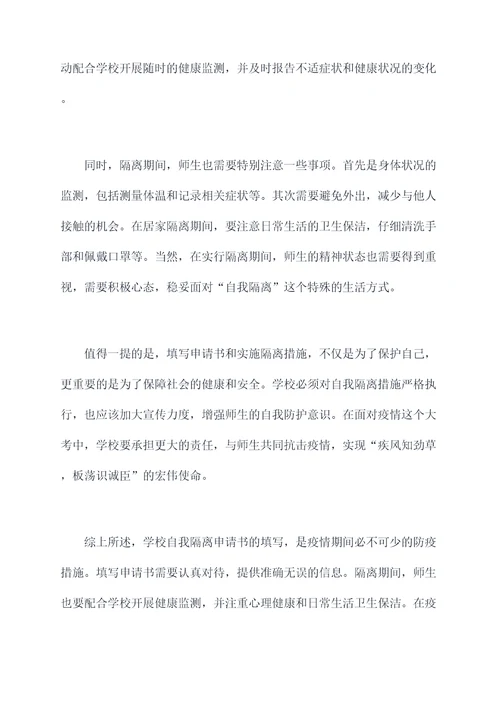 动配合学校开展随时的健康监测，并及时报告不适症状和健康状况的变化。

同时，隔离期间，师生也需要特别注意一些事项。首先是身体状况的监测，包括测量体温和记录相关症状等。其次需要避免外出，减少与他人接触的机会。在居家隔离期间，要注意日常生活的卫生保洁，仔细清洗手部和佩戴口罩等。当然，在实行隔离期间，师生的精神状态也需要得到重视，需要积极心态，稳妥面对“自我隔离”这个特殊的生活方式。

值得一提的是，填写申请书和实施隔离措施，不仅是为了保护自己，更重要的是为了保障社会的健康和安全。学校必须对自我隔离措施严格执行，也应该加大宣传力度，增强师生的自我防护意识。在面对疫情这个大考中，学校要承担更大的责任，与师生共同抗击疫情，实现“疾风知劲草，板荡识诚臣”的宏伟使命。

综上所述，学校自我隔离申请书的填写，是疫情期间必不可少的防疫措施。填写申请书需要认真对待，提供准确无误的信息。隔离期间，师生也要配合学校开展健康监测，并注重心理健康和日常生活卫生保洁。在疫